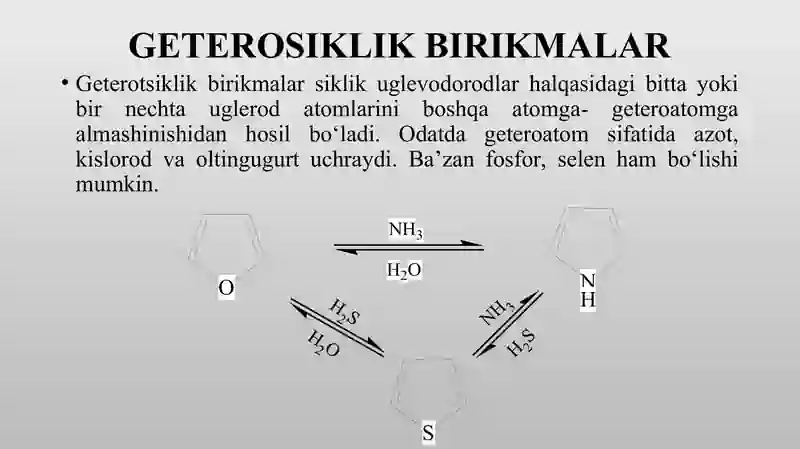 GETEROSIKLIK BIRIKMALAR

• Geterotsiklik birikmalar siklik uglevodorodlar halqasidagi bitta yoki bir nechta uglerod atomlarini boshqa atomga- geteroatomga almashinishidan hosil bo‘ladi. Odatda geteroatom sifatida azot, kislorod va oltingugurt uchraydi. Ba’zan fosfor, selen ham bo‘lishi mumkin.

O

$NH_3$

$H_2O$

N
H

$H_2S$

$H_2O$

$NH_3$

$H_2S$

S